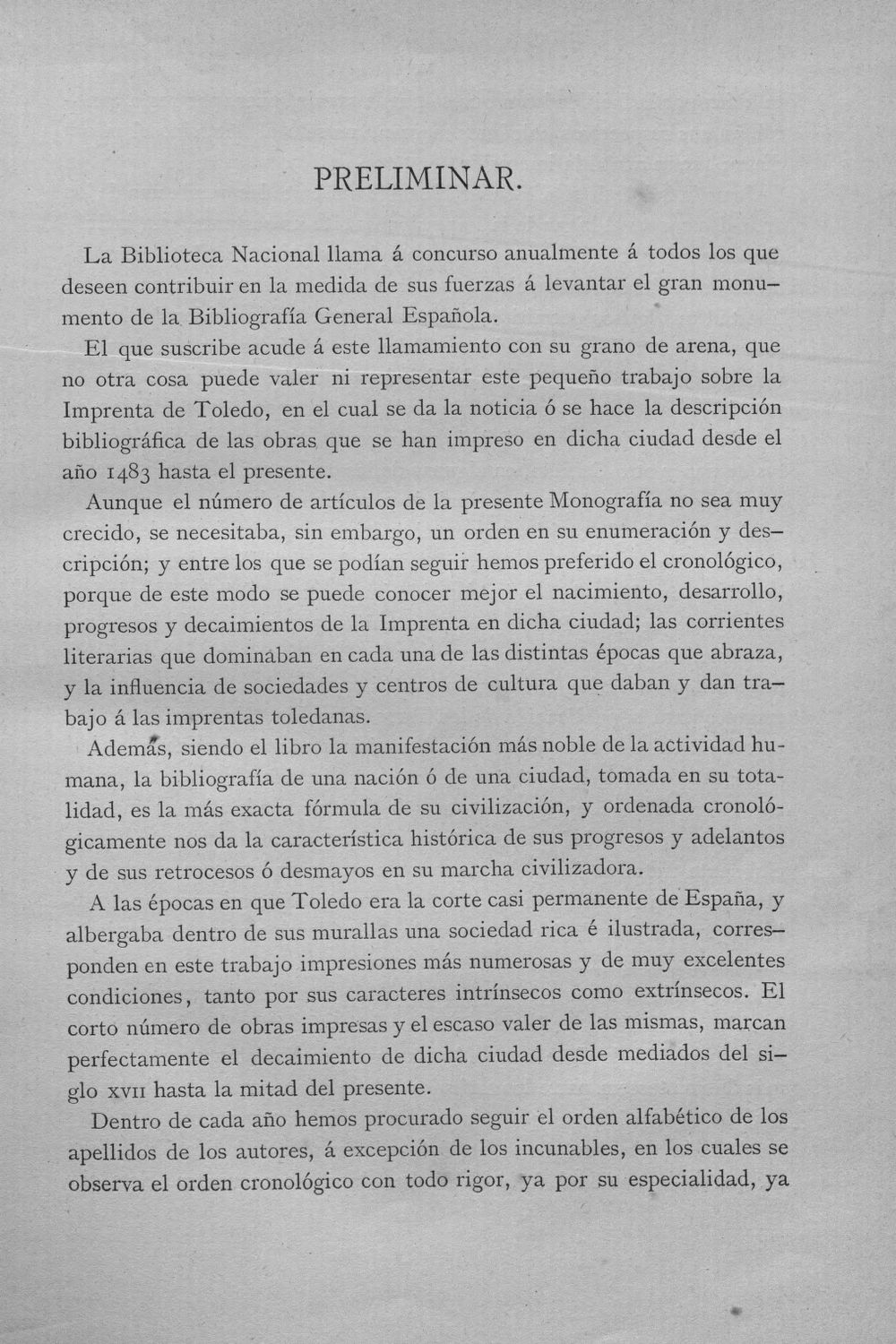 PRELIMINAR.

La Biblioteca Nacional llama á concurso anualmente á todos los que deseen contribuir en la medida de sus fuerzas á levantar el gran monumento de la Bibliografía General Española.

El que suscribe acude á este llamamiento con su grano de arena, que no otra cosa puede valer ni representar este pequeño trabajo sobre la Imprenta de Toledo, en el cual se da la noticia ó se hace la descripción bibliográfica de las obras que se han impreso en dicha ciudad desde el año 1483 hasta el presente.

Aunque el número de artículos de la presente Monografía no sea muy crecido, se necesitaba, sin embargo, un orden en su enumeración y descripción; y entre los que se podían seguir hemos preferido el cronológico, porque de este modo se puede conocer mejor el nacimiento, desarrollo, progresos y decaimientos de la Imprenta en dicha ciudad; las corrientes literarias que dominaban en cada una de las distintas épocas que abraza, y la influencia de sociedades y centros de cultura que daban y dan trabajo á las imprentas toledanas.

Además, siendo el libro la manifestación más noble de la actividad humana, la bibliografía de una nación ó de una ciudad, tomada en su totalidad, es la más exacta fórmula de su civilización, y ordenada cronológicamente nos da la característica histórica de sus progresos y adelantos y de sus retrocesos ó desmayos en su marcha civilizadora.

A las épocas en que Toledo era la corte casi permanente de España, y albergaba dentro de sus murallas una sociedad rica é ilustrada, corresponden en este trabajo impresiones más numerosas y de muy excelentes condiciones, tanto por sus caracteres intrínsecos como extrínsecos. El corto número de obras impresas y el escaso valer de las mismas, marcan perfectamente el decaimiento de dicha ciudad desde mediados del siglo XVII hasta la mitad del presente.

Dentro de cada año hemos procurado seguir el orden alfabético de los apellidos de los autores, á excepción de los incunables, en los cuales se observa el orden cronológico con todo rigor, ya por su especialidad, ya